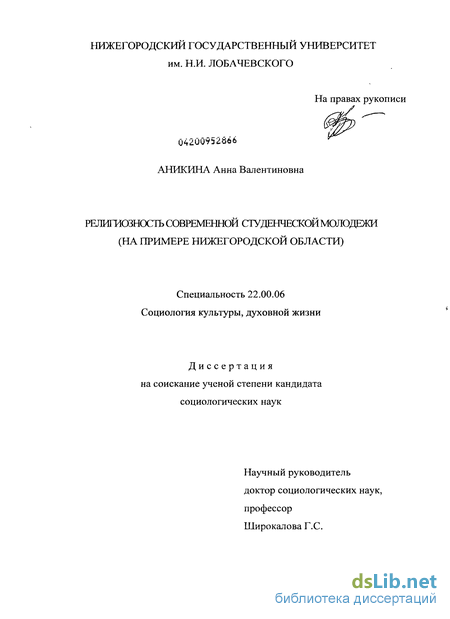 НИЖЕГОРОДСКИЙ ГОСУДАРСТВЕННЫЙ УНИВЕРСИТЕТ
им. Н.И. ЛОБАЧЕВСКОГО

На правах рукописи

04200952866

АНИКИНА Анна Валентиновна

РЕЛИГИОЗНОСТЬ СОВРЕМЕННОЙ СТУДЕНЧЕСКОЙ МОЛОДЕЖИ
(НА ПРИМЕРЕ НИЖЕГОРОДСКОЙ ОБЛАСТИ)

Специальность 22.00.06
Социология культуры, духовной жизни

Диссертация
на соискание ученой степени кандидата
социологических наук

Научный руководитель
доктор социологических наук,
профессор
Широкалова Г.С.

dsLib.net
библиотека диссертаций